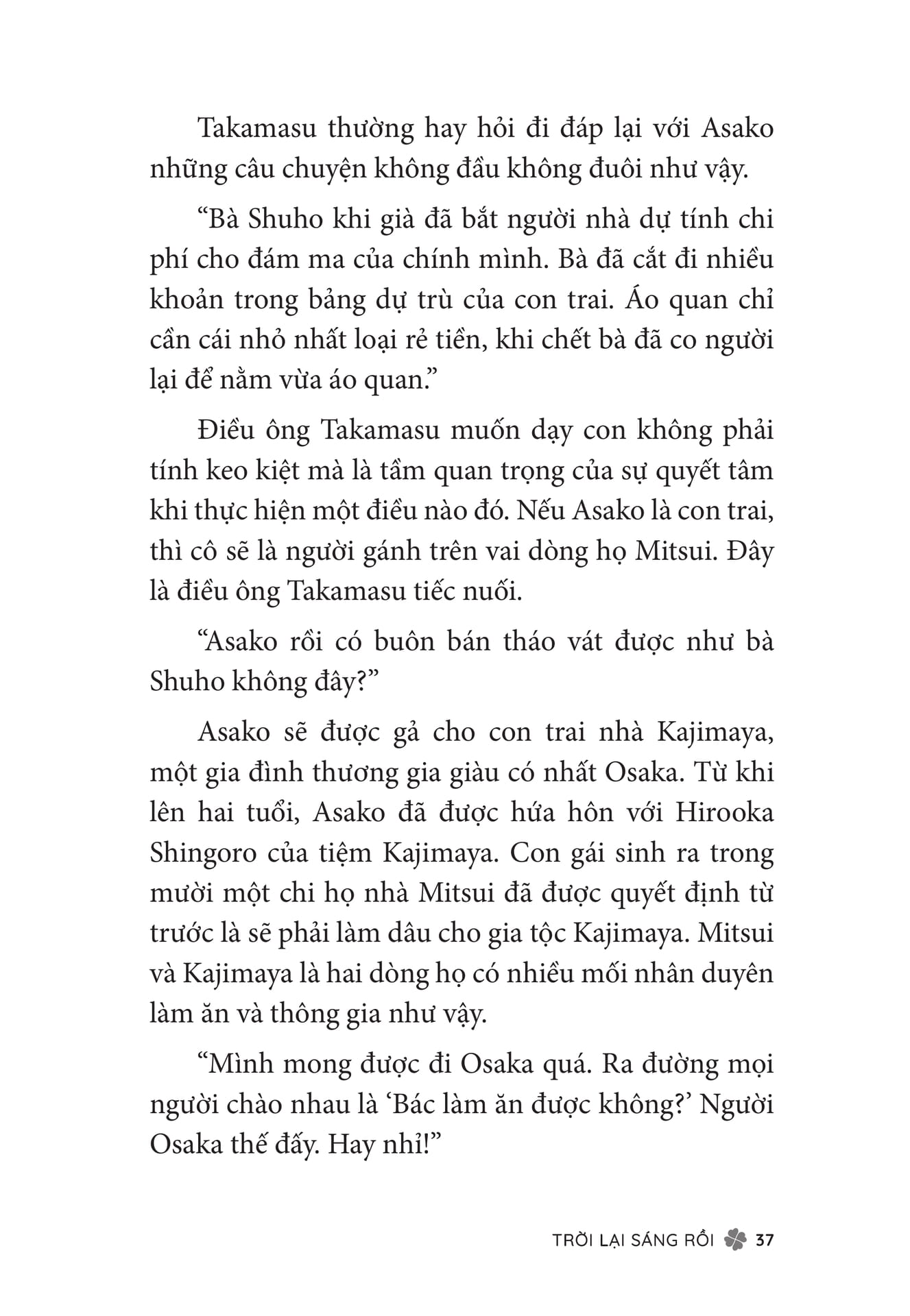 Takamasu thường hay hỏi đi đáp lại với Asako những câu chuyện không đầu không đuôi như vậy.

“Bà Shuho khi già đã bắt người nhà dự tính chi phí cho đám ma của chính mình. Bà đã cắt đi nhiều khoản trong bảng dự trù của con trai. Áo quan chỉ cần cái nhỏ nhất loại rẻ tiền, khi chết bà đã co người lại để nằm vừa áo quan.”

Điều ông Takamasu muốn dạy con không phải tính keo kiệt mà là tầm quan trọng của sự quyết tâm khi thực hiện một điều nào đó. Nếu Asako là con trai, thì cô sẽ là người gánh trên vai dòng họ Mitsui. Đây là điều ông Takamasu tiếc nuối.

“Asako rồi có buôn bán tháo vát được như bà Shuho không đây?”

Asako sẽ được gả cho con trai nhà Kajimaya, một gia đình thương gia giàu có nhất Osaka. Từ khi lên hai tuổi, Asako đã được hứa hôn với Hirooka Shingoro của tiệm Kajimaya. Con gái sinh ra trong mười một chi họ nhà Mitsui đã được quyết định từ trước là sẽ phải làm dâu cho gia tộc Kajimaya. Mitsui và Kajimaya là hai dòng họ có nhiều mối nhân duyên làm ăn và thông gia như vậy.

“Mình mong được đi Osaka quá. Ra đường mọi người chào nhau là ‘Bác làm ăn được không?’ Người Osaka thế đấy. Hay nhỉ!”

TRỜI LẠI SÁNG RỒI 37